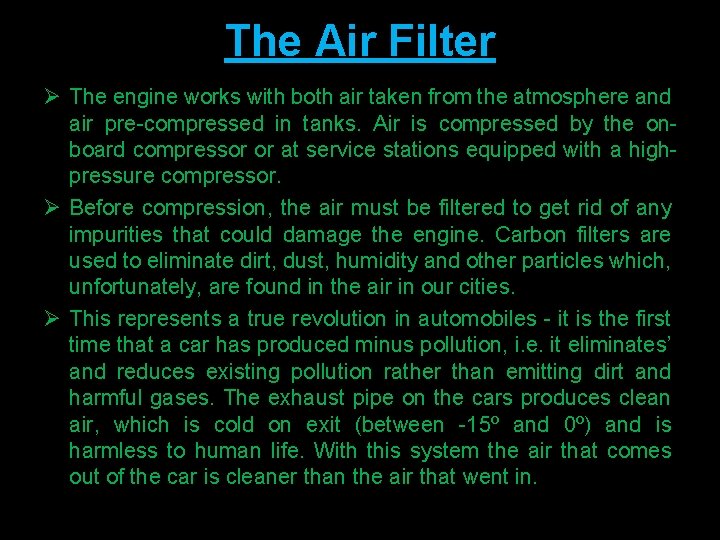 The Air Filter

➢ The engine works with both air taken from the atmosphere and air pre-compressed in tanks. Air is compressed by the on-board compressor or at service stations equipped with a high-pressure compressor.

➢ Before compression, the air must be filtered to get rid of any impurities that could damage the engine. Carbon filters are used to eliminate dirt, dust, humidity and other particles which, unfortunately, are found in the air in our cities.

➢ This represents a true revolution in automobiles - it is the first time that a car has produced minus pollution, i.e. it eliminates' and reduces existing pollution rather than emitting dirt and harmful gases. The exhaust pipe on the cars produces clean air, which is cold on exit (between -15º and 0º) and is harmless to human life. With this system the air that comes out of the car is cleaner than the air that went in.